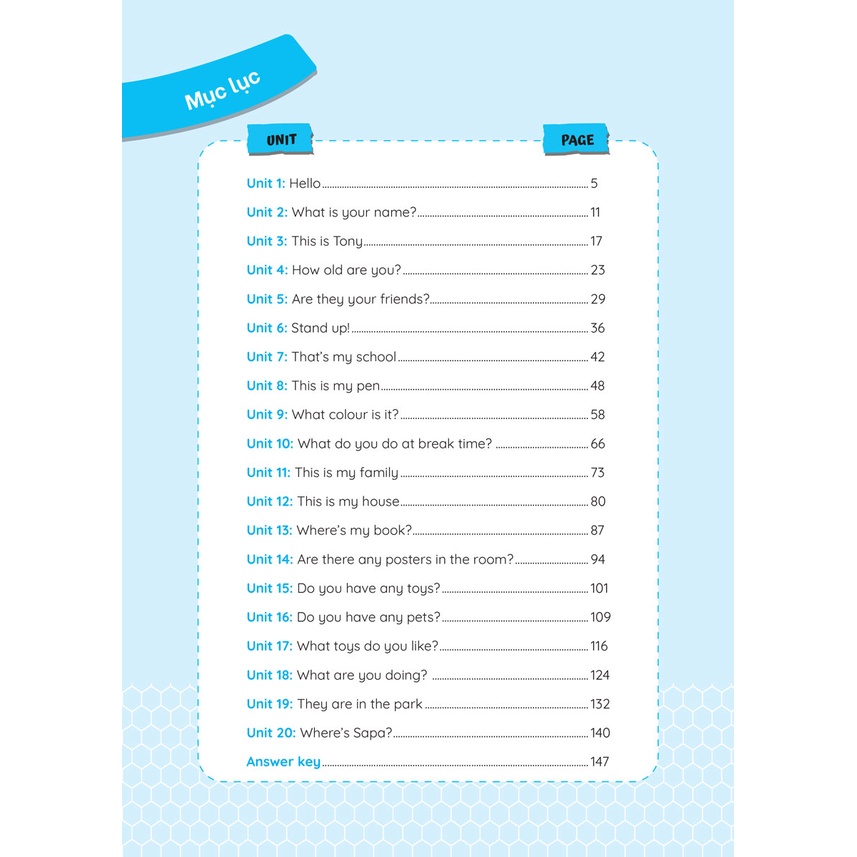 Mục lục

UNIT

PAGE

Unit 1: Hello 5

Unit 2: What is your name? 11

Unit 3: This is Tony 17

Unit 4: How old are you? 23

Unit 5: Are they your friends? 29

Unit 6: Stand up! 36

Unit 7: That's my school 42

Unit 8: This is my pen 48

Unit 9: What colour is it? 58

Unit 10: What do you do at break time? 66

Unit 11: This is my family 73

Unit 12: This is my house 80

Unit 13: Where's my book? 87

Unit 14: Are there any posters in the room? 94

Unit 15: Do you have any toys? 101

Unit 16: Do you have any pets? 109

Unit 17: What toys do you like? 116

Unit 18: What are you doing? 124

Unit 19: They are in the park 132

Unit 20: Where's Sapa? 140

Answer key 147